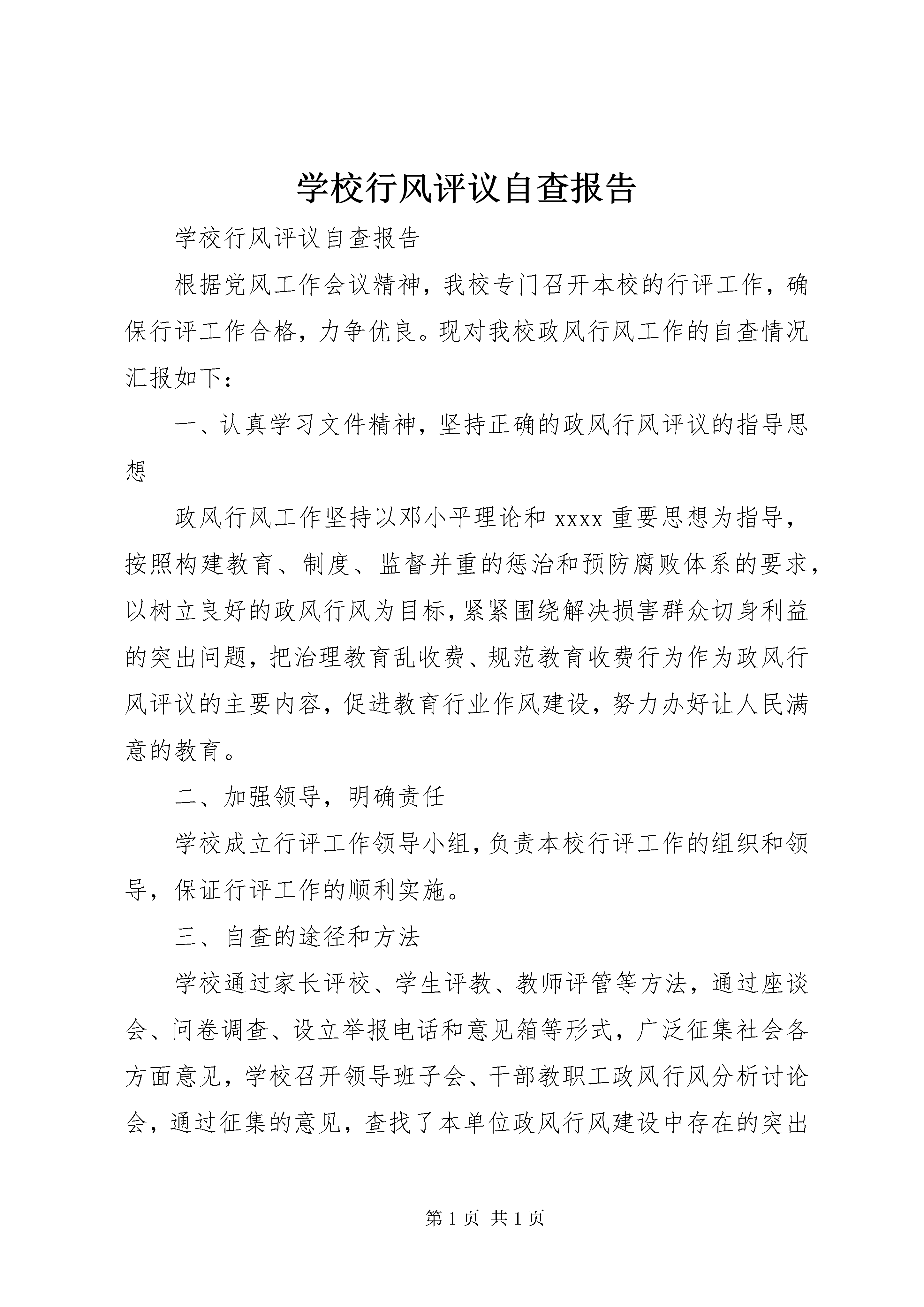 学校行风评议自查报告

学校行风评议自查报告

根据党风工作会议精神，我校专门召开本校的行评工作，确保行评工作合格，力争优良。现对我校政风行风工作的自查情况汇报如下：

一、认真学习文件精神，坚持正确的政风行风评议的指导思想

政风行风工作坚持以邓小平理论和 xxxx 重要思想为指导，按照构建教育、制度、监督并重的惩治和预防腐败体系的要求，以树立良好的政风行风为目标，紧紧围绕解决损害群众切身利益的突出问题，把治理教育乱收费、规范教育收费行为作为政风行风评议的主要内容，促进教育行业作风建设，努力办好让人民满意的教育。

二、加强领导，明确责任

学校成立行评工作领导小组，负责本校行评工作的组织和领导，保证行评工作的顺利实施。

三、自查的途径和方法

学校通过家长评校、学生评教、教师评管等方法，通过座谈会、问卷调查、设立举报电话和意见箱等形式，广泛征集社会各方面意见，学校召开领导班子会、干部教职工政风行风分析讨论会，通过征集的意见，查找了本单位政风行风建设中存在的突出

第 1 页 共 1 页